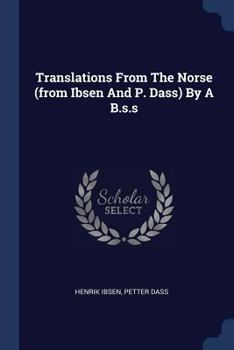 Translations From The Norse (from Ibsen And P. Dass) By A B.s.s

Scholar SELECT

HENRIK IBSEN, PETTER DASS